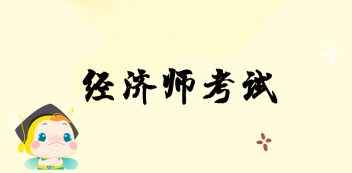 经济师考试